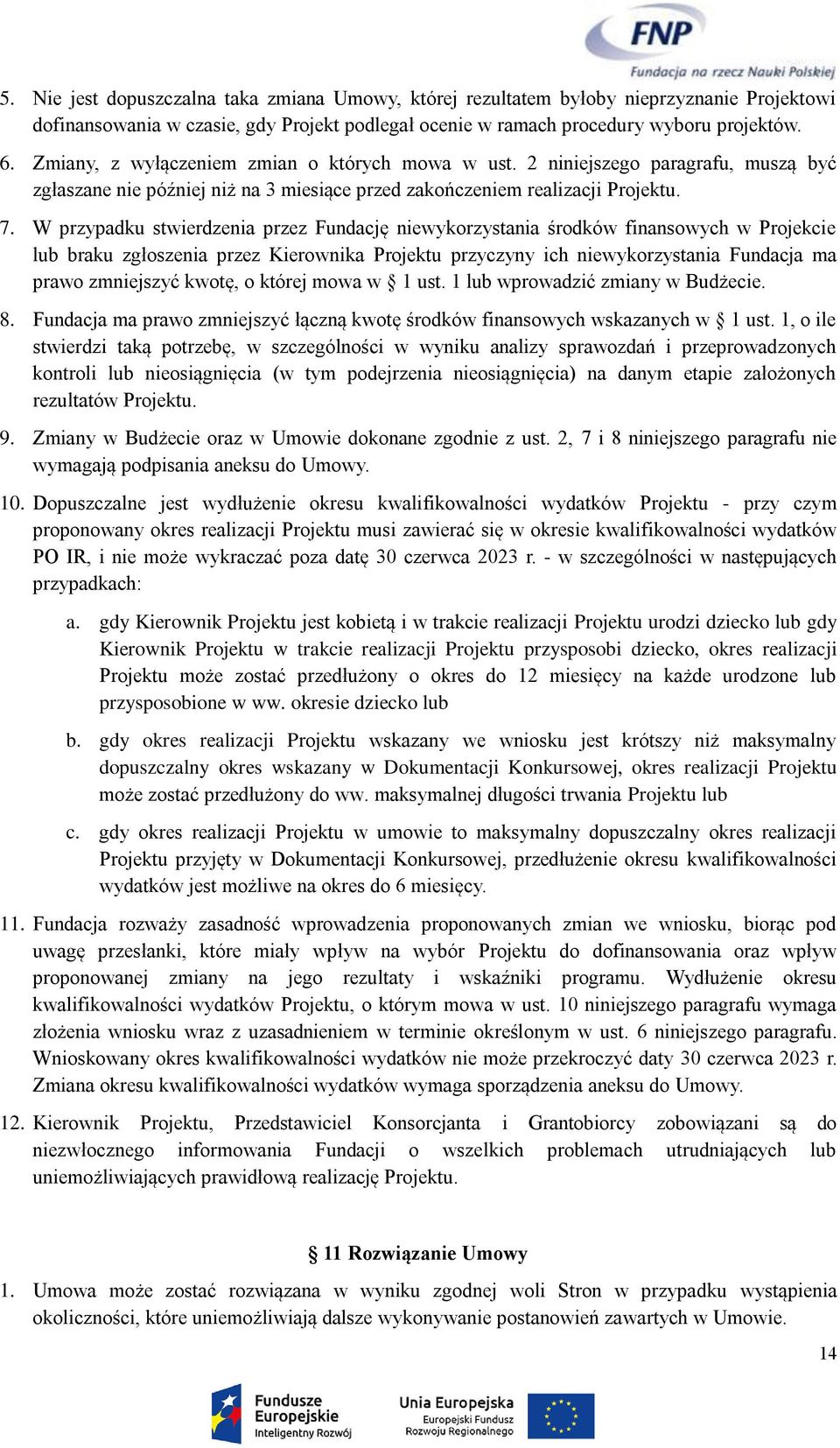 FNP
Fundacja na rzecz Nauki Polskiej

5. Nie jest dopuszczalna taka zmiana Umowy, której rezultatem byłoby nieprzyznanie Projektowi dofinansowania w czasie, gdy Projekt podlegał ocenie w ramach procedury wyboru projektów.

6. Zmiany, z wyłączeniem zmian o których mowa w ust. 2 niniejszego paragrafu, muszą być zgłaszane nie później niż na 3 miesiące przed zakończeniem realizacji Projektu.

7. W przypadku stwierdzenia przez Fundację niewykorzystania środków finansowych w Projekcie lub braku zgłoszenia przez Kierownika Projektu przyczyny ich niewykorzystania Fundacja ma prawo zmniejszyć kwotę, o której mowa w § 1 ust. 1 lub wprowadzić zmiany w Budżecie.

8. Fundacja ma prawo zmniejszyć łączną kwotę środków finansowych wskazanych w § 1 ust. 1, o ile stwierdzi taką potrzebę, w szczególności w wyniku analizy sprawozdań i przeprowadzonych kontroli lub nieosiągnięcia (w tym podejrzenia nieosiągnięcia) na danym etapie założonych rezultatów Projektu.

9. Zmiany w Budżecie oraz w Umowie dokonane zgodnie z ust. 2, 7 i 8 niniejszego paragrafu nie wymagają podpisania aneksu do Umowy.

10. Dopuszczalne jest wydłużenie okresu kwalifikowalności wydatków Projektu - przy czym proponowany okres realizacji Projektu musi zawierać się w okresie kwalifikowalności wydatków PO IR, i nie może wykraczać poza datę 30 czerwca 2023 r. - w szczególności w następujących przypadkach:

a. gdy Kierownik Projektu jest kobietą i w trakcie realizacji Projektu urodzi dziecko lub gdy Kierownik Projektu w trakcie realizacji Projektu przysposobi dziecko, okres realizacji Projektu może zostać przedłużony o okres do 12 miesięcy na każde urodzone lub przysposobione w ww. okresie dziecko lub

b. gdy okres realizacji Projektu wskazany we wniosku jest krótszy niż maksymalny dopuszczalny okres wskazany w Dokumentacji Konkursowej, okres realizacji Projektu może zostać przedłużony do ww. maksymalnej długości trwania Projektu lub

c. gdy okres realizacji Projektu w umowie to maksymalny dopuszczalny okres realizacji Projektu przyjęty w Dokumentacji Konkursowej, przedłużenie okresu kwalifikowalności wydatków jest możliwe na okres do 6 miesięcy.

11. Fundacja rozważy zasadność wprowadzenia proponowanych zmian we wniosku, biorąc pod uwagę przesłanki, które miały wpływ na wybór Projektu do dofinansowania oraz wpływ proponowanej zmiany na jego rezultaty i wskaźniki programu. Wydłużenie okresu kwalifikowalności wydatków Projektu, o którym mowa w ust. 10 niniejszego paragrafu wymaga złożenia wniosku wraz z uzasadnieniem w terminie określonym w ust. 6 niniejszego paragrafu. Wnioskowany okres kwalifikowalności wydatków nie może przekroczyć daty 30 czerwca 2023 r. Zmiana okresu kwalifikowalności wydatków wymaga sporządzenia aneksu do Umowy.

12. Kierownik Projektu, Przedstawiciel Konsorcjanta i Grantobiorcy zobowiązani są do niezwłocznego informowania Fundacji o wszelkich problemach utrudniających lub uniemożliwiających prawidłową realizację Projektu.

§ 11 Rozwiązanie Umowy

1. Umowa może zostać rozwiązana w wyniku zgodnej woli Stron w przypadku wystąpienia okoliczności, które uniemożliwiają dalsze wykonywanie postanowień zawartych w Umowie.

14

Fundusze Europejskie
Inteligentny Rozwój

Unia Europejska
Europejski Fundusz Rozwoju Regionalnego